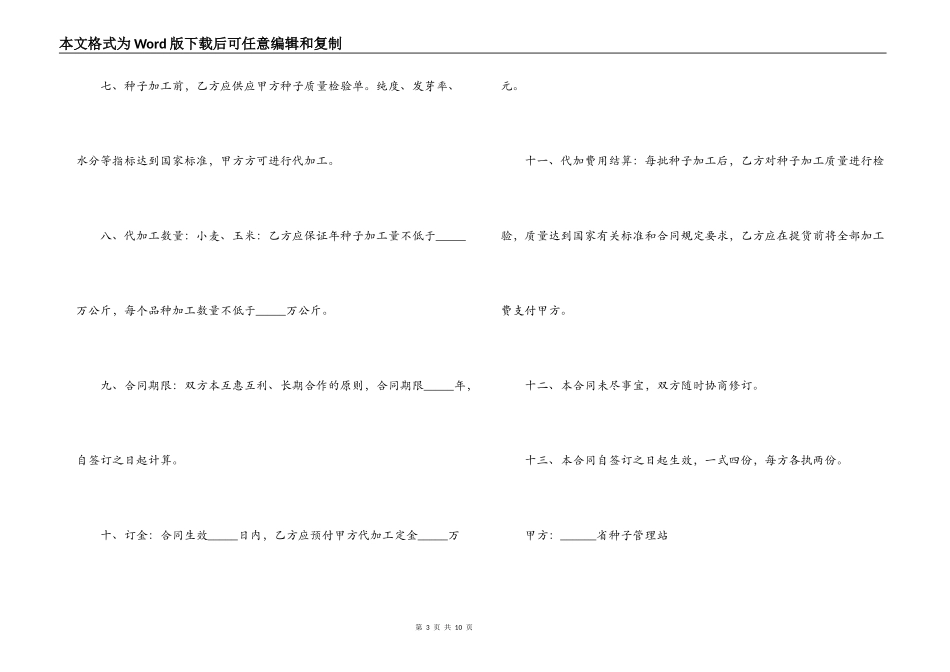 本文格式为Word版下载后可任意编辑和复制

七、种子加工前，乙方应供应甲方种子质量检验单。纯度、发芽率、水分等指标达到国家标准，甲方方可进行代加工。

八、代加工数量：小麦、玉米：乙方应保证年种子加工量不低于_____万公斤，每个品种加工数量不低于_____万公斤。

九、合同期限：双方本互惠互利、长期合作的原则，合同期限_____年，自签订之日起计算。

十、订金：合同生效_____日内，乙方应预付甲方代加工定金_____万元。

十一、代加费用结算：每批种子加工后，乙方对种子加工质量进行检验，质量达到国家有关标准和合同规定要求，乙方应在提货前将全部加工费支付甲方。

十二、本合同未尽事宜，双方随时协商修订。

十三、本合同自签订之日起生效，一式四份，每方各执两份。

甲方：______省种子管理站

第 3 页 共 10 页